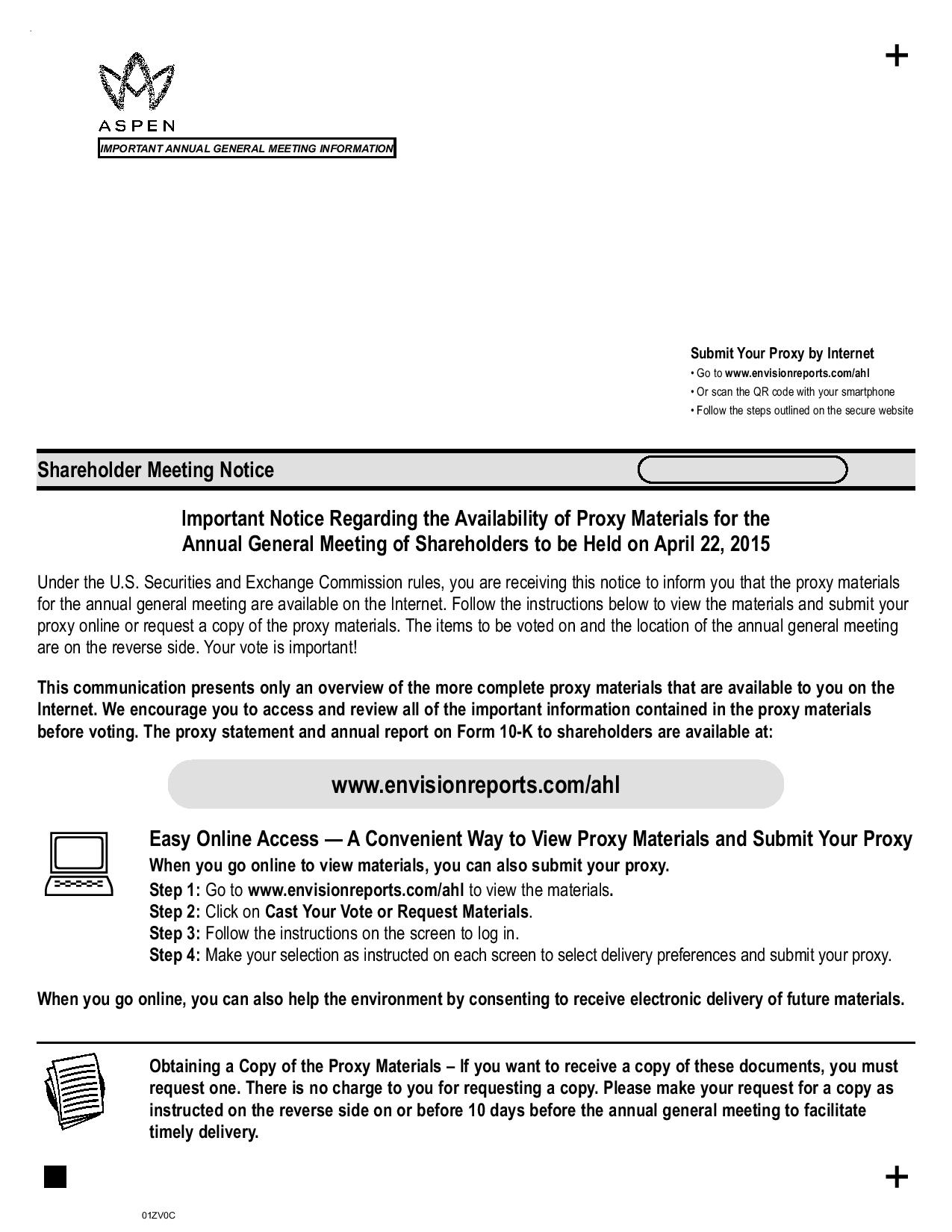 +

ASPEN

IMPORTANT ANNUAL GENERAL MEETING INFORMATION

Submit Your Proxy by Internet
• Go to www.envisionreports.com/ahl
• Or scan the QR code with your smartphone
• Follow the steps outlined on the secure website

Shareholder Meeting Notice

Important Notice Regarding the Availability of Proxy Materials for the Annual General Meeting of Shareholders to be Held on April 22, 2015

Under the U.S. Securities and Exchange Commission rules, you are receiving this notice to inform you that the proxy materials for the annual general meeting are available on the Internet. Follow the instructions below to view the materials and submit your proxy online or request a copy of the proxy materials. The items to be voted on and the location of the annual general meeting are on the reverse side. Your vote is important!

This communication presents only an overview of the more complete proxy materials that are available to you on the Internet. We encourage you to access and review all of the important information contained in the proxy materials before voting. The proxy statement and annual report on Form 10-K to shareholders are available at:

www.envisionreports.com/ahl

Easy Online Access — A Convenient Way to View Proxy Materials and Submit Your Proxy
When you go online to view materials, you can also submit your proxy.
Step 1: Go to www.envisionreports.com/ahl to view the materials.
Step 2: Click on Cast Your Vote or Request Materials.
Step 3: Follow the instructions on the screen to log in.
Step 4: Make your selection as instructed on each screen to select delivery preferences and submit your proxy.

When you go online, you can also help the environment by consenting to receive electronic delivery of future materials.

Obtaining a Copy of the Proxy Materials – If you want to receive a copy of these documents, you must request one. There is no charge to you for requesting a copy. Please make your request for a copy as instructed on the reverse side on or before 10 days before the annual general meeting to facilitate timely delivery.

+

01ZV0C